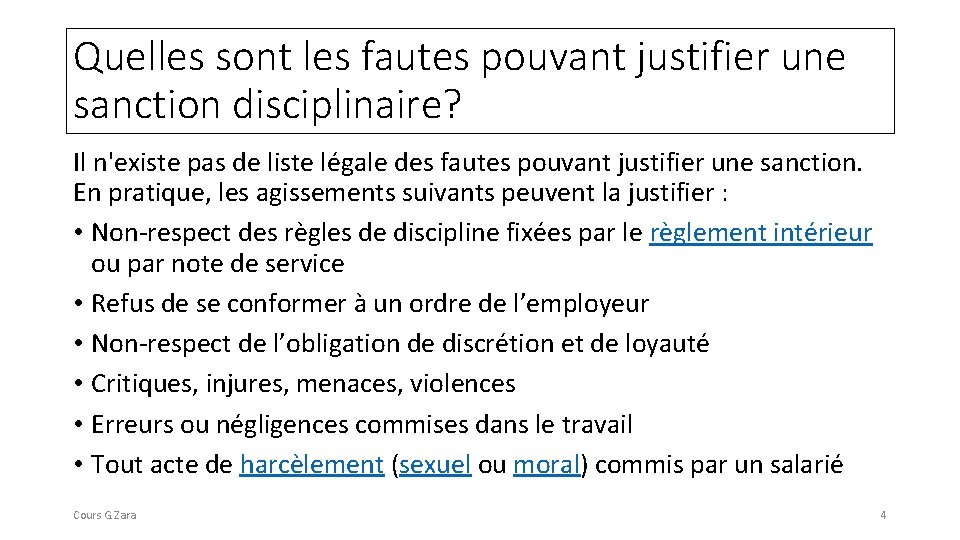 Quelles sont les fautes pouvant justifier une sanction disciplinaire?

Il n'existe pas de liste légale des fautes pouvant justifier une sanction. En pratique, les agissements suivants peuvent la justifier :

• Non-respect des règles de discipline fixées par le règlement intérieur ou par note de service
• Refus de se conformer à un ordre de l'employeur
• Non-respect de l'obligation de discrétion et de loyauté
• Critiques, injures, menaces, violences
• Erreurs ou négligences commises dans le travail
• Tout acte de harcèlement (sexuel ou moral) commis par un salarié

Cours G.Zara

4